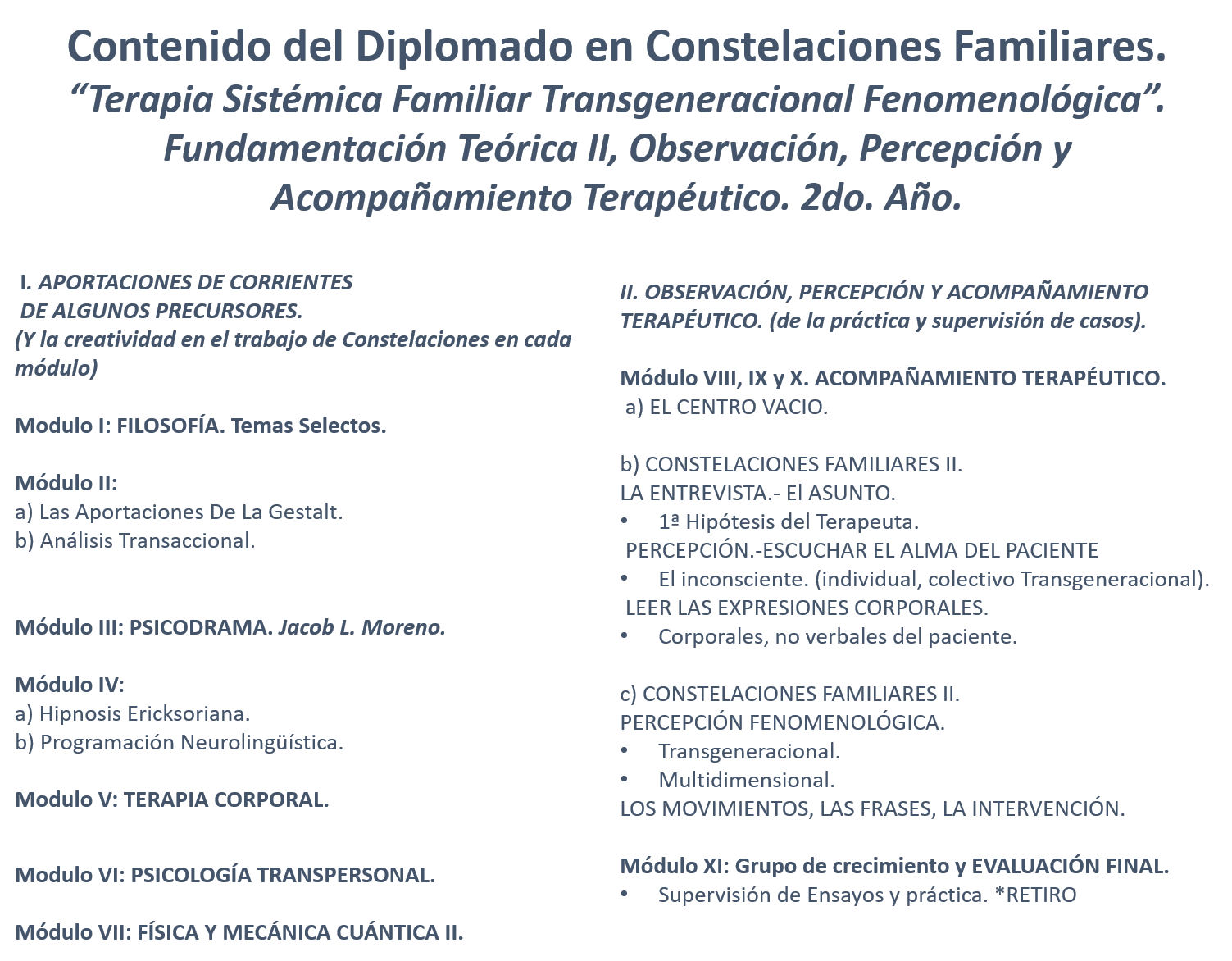 Contenido del Diplomado en Constelaciones Familiares.
“Terapia Sistémica Familiar Transgeneracional Fenomenológica”.
Fundamentación Teórica II, Observación, Percepción y Acompañamiento Terapéutico. 2do. Año.

I. APORTACIONES DE CORRIENTES DE ALGUNOS PRECURSORES.
(Y la creatividad en el trabajo de Constelaciones en cada módulo)

Modulo I: FILOSOFÍA. Temas Selectos.

Módulo II:
a) Las Aportaciones De La Gestalt.
b) Análisis Transaccional.

Módulo III: PSICODRAMA. Jacob L. Moreno.

Módulo IV:
a) Hipnosis Ericksoriana.
b) Programación Neurolingüística.

Modulo V: TERAPIA CORPORAL.

Modulo VI: PSICOLOGÍA TRANSPERSONAL.

Módulo VII: FÍSICA Y MECÁNICA CUÁNTICA II.

II. OBSERVACIÓN, PERCEPCIÓN Y ACOMPAÑAMIENTO TERAPÉUTICO. (de la práctica y supervisión de casos).

Módulo VIII, IX y X. ACOMPAÑAMIENTO TERAPÉUTICO.
a) EL CENTRO VACIO.

b) CONSTELACIONES FAMILIARES II.
LA ENTREVISTA.- El ASUNTO.
• 1ª Hipótesis del Terapeuta.
PERCEPCIÓN.-ESCUCHAR EL ALMA DEL PACIENTE
• El inconsciente. (individual, colectivo Transgeneracional).
LEER LAS EXPRESIONES CORPORALES.
• Corporales, no verbales del paciente.

c) CONSTELACIONES FAMILIARES II.
PERCEPCIÓN FENOMENOLÓGICA.
• Transgeneracional.
• Multidimensional.
LOS MOVIMIENTOS, LAS FRASES, LA INTERVENCIÓN.

Módulo XI: Grupo de crecimiento y EVALUACIÓN FINAL.
• Supervisión de Ensayos y práctica. *RETIRO